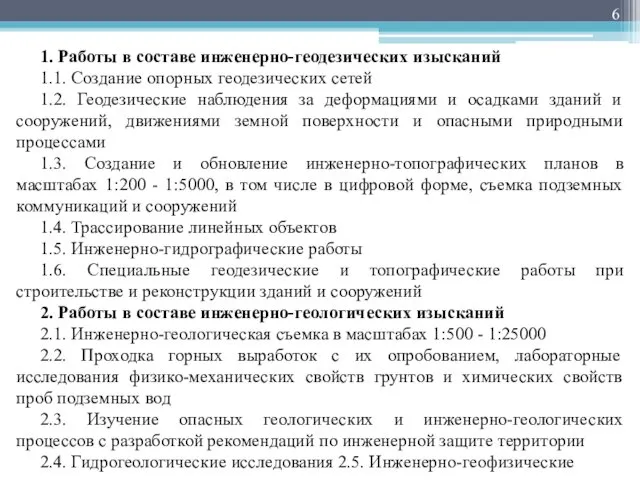 6

1. Работы в составе инженерно-геодезических изысканий

1.1. Создание опорных геодезических сетей

1.2. Геодезические наблюдения за деформациями и осадками зданий и сооружений, движениями земной поверхности и опасными природными процессами

1.3. Создание и обновление инженерно-топографических планов в масштабах 1:200 - 1:5000, в том числе в цифровой форме, съемка подземных коммуникаций и сооружений

1.4. Трассирование линейных объектов

1.5. Инженерно-гидрографические работы

1.6. Специальные геодезические и топографические работы при строительстве и реконструкции зданий и сооружений

2. Работы в составе инженерно-геологических изысканий

2.1. Инженерно-геологическая съемка в масштабах 1:500 - 1:25000

2.2. Проходка горных выработок с их опробованием, лабораторные исследования физико-механических свойств грунтов и химических свойств проб подземных вод

2.3. Изучение опасных геологических и инженерно-геологических процессов с разработкой рекомендаций по инженерной защите территории

2.4. Гидрогеологические исследования 2.5. Инженерно-геофизические